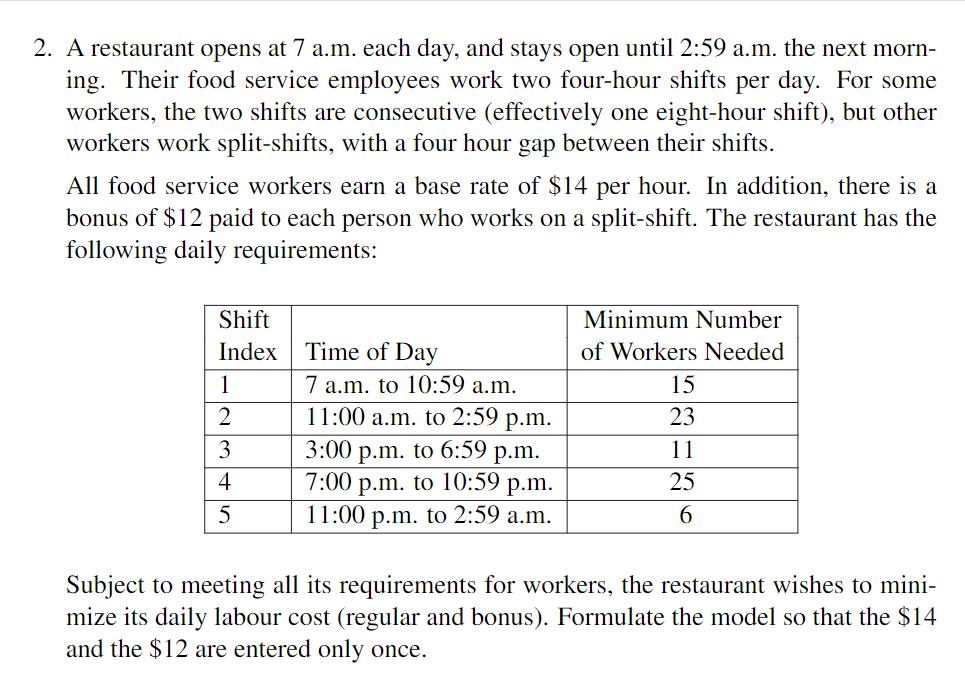 2. A restaurant opens at 7 a.m. each day, and stays open until 2:59 a.m. the next morning. Their food service employees work two four-hour shifts per day. For some workers, the two shifts are consecutive (effectively one eight-hour shift), but other workers work split-shifts, with a four hour gap between their shifts.

All food service workers earn a base rate of \$14 per hour. In addition, there is a bonus of \$12 paid to each person who works on a split-shift. The restaurant has the following daily requirements:

| Shift Index | Time of Day | Minimum Number of Workers Needed |
|---|---|---|
| 1 | 7 a.m. to 10:59 a.m. | 15 |
| 2 | 11:00 a.m. to 2:59 p.m. | 23 |
| 3 | 3:00 p.m. to 6:59 p.m. | 11 |
| 4 | 7:00 p.m. to 10:59 p.m. | 25 |
| 5 | 11:00 p.m. to 2:59 a.m. | 6 |

Subject to meeting all its requirements for workers, the restaurant wishes to minimize its daily labour cost (regular and bonus). Formulate the model so that the \$14 and the \$12 are entered only once.